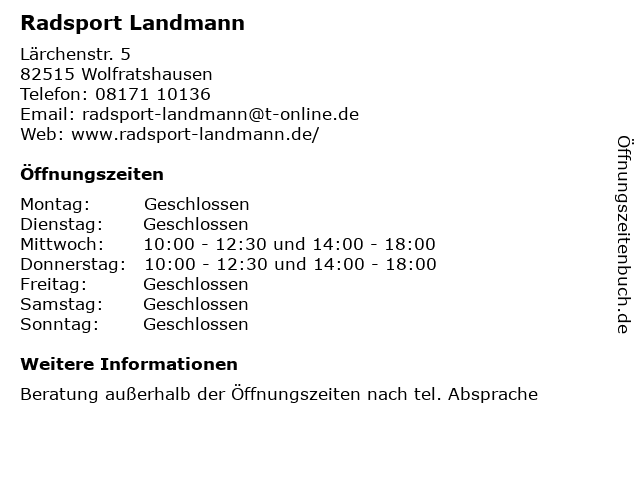 Radsport Landmann

Lärchenstr. 5
82515 Wolfratshausen
Telefon: 08171 10136
Email: radsport-landmann@t-online.de
Web: www.radsport-landmann.de/

Öffnungszeiten

Montag: Geschlossen
Dienstag: Geschlossen
Mittwoch: 10:00 - 12:30 und 14:00 - 18:00
Donnerstag: 10:00 - 12:30 und 14:00 - 18:00
Freitag: Geschlossen
Samstag: Geschlossen
Sonntag: Geschlossen

Weitere Informationen

Beratung außerhalb der Öffnungszeiten nach tel. Absprache

Öffnungszeitenbuch.de